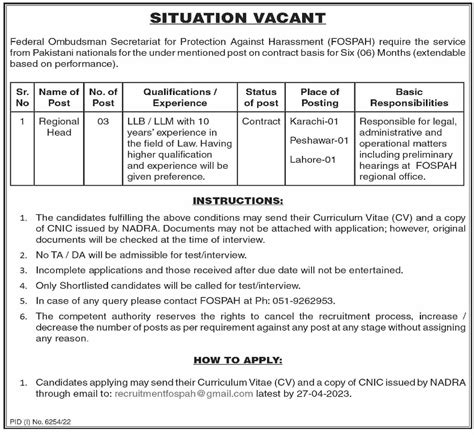 SITUATION VACANT

Federal Ombudsman Secretariat for Protection Against Harassment (FOSPAH) require the service from Pakistani nationals for the under mentioned post on contract basis for Six (06) Months (extendable based on performance).

| Sr. No | Name of Post | No. of Post | Qualifications / Experience | Status of post | Place of Posting | Basic Responsibilities |
|---|---|---|---|---|---|---|
| 1 | Regional Head | 03 | LLB / LLM with 10 years' experience in the field of Law. Having higher qualification and experience will be given preference. | Contract | Karachi-01 Peshawar-01 Lahore-01 | Responsible for legal, administrative and operational matters including preliminary hearings at FOSPAH regional office. |

INSTRUCTIONS:

1. The candidates fulfilling the above conditions may send their Curriculum Vitae (CV) and a copy of CNIC issued by NADRA. Documents may not be attached with application; however, original documents will be checked at the time of interview.
2. No TA / DA will be admissible for test/interview.
3. Incomplete applications and those received after due date will not be entertained.
4. Only Shortlisted candidates will be called for test/interview.
5. In case of any query please contact FOSPAH at Ph: 051-9262953.
6. The competent authority reserves the rights to cancel the recruitment process, increase / decrease the number of posts as per requirement against any post at any stage without assigning any reason.

HOW TO APPLY:

1. Candidates applying may send their Curriculum Vitae (CV) and a copy of CNIC issued by NADRA through email to: recruitmentfospah@gmail.com latest by 27-04-2023.

PID (I) No. 6254/22